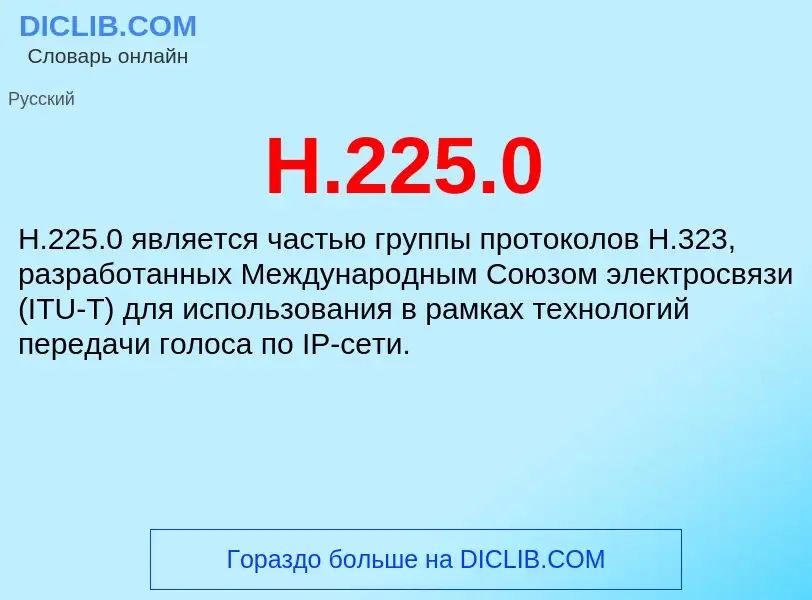 DICLIB.COM
Словарь онлайн

Русский

H.225.0

H.225.0 является частью группы протоколов H.323, разработанных Международным Союзом электросвязи (ITU-T) для использования в рамках технологий передачи голоса по IP-сети.

Гораздо больше на DICLIB.COM